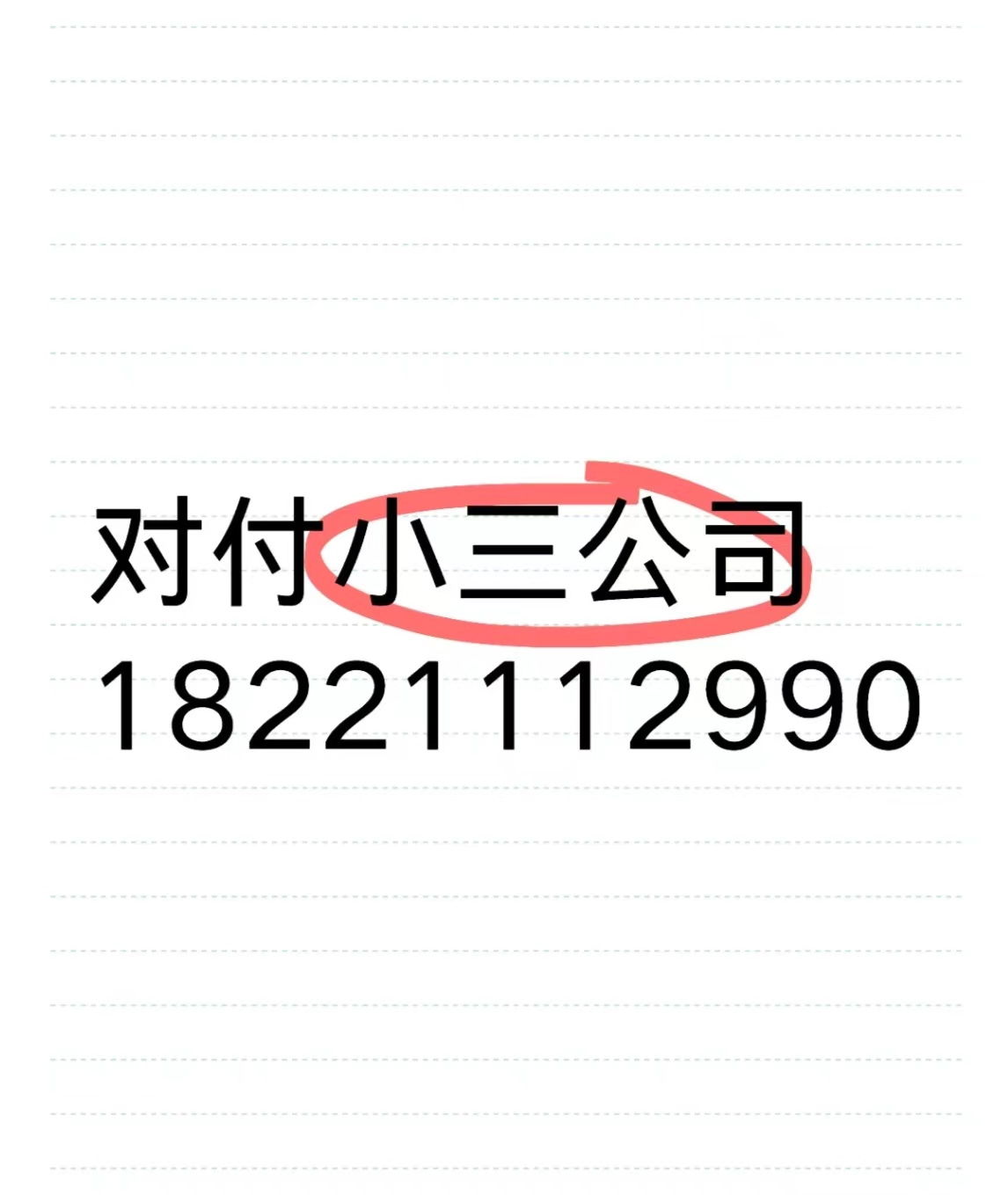 对付小三公司
18221112990